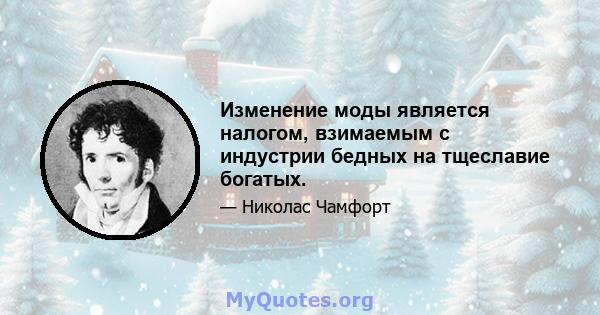 Изменение моды является налогом, взимаемым с индустрии бедных на тщеславие богатых.

— Николас Чамфорт

MyQuotes.org